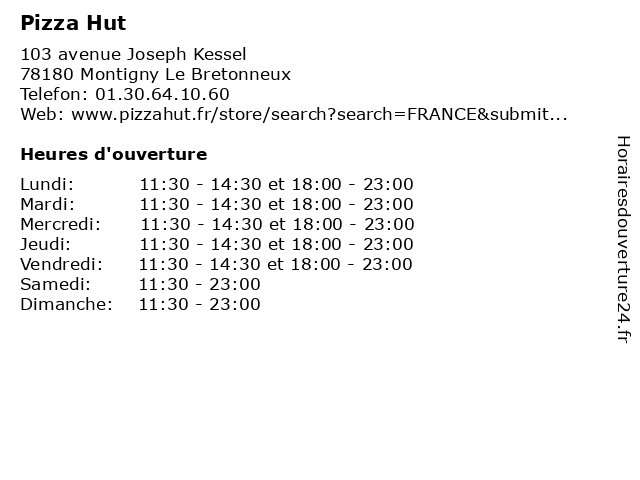 Pizza Hut

103 avenue Joseph Kessel
78180 Montigny Le Bretonneux
Telefon: 01.30.64.10.60
Web: www.pizzahut.fr/store/search?search=FRANCE&submit...

Heures d'ouverture

| | |
|---|---|
| Lundi: | 11:30 - 14:30 et 18:00 - 23:00 |
| Mardi: | 11:30 - 14:30 et 18:00 - 23:00 |
| Mercredi: | 11:30 - 14:30 et 18:00 - 23:00 |
| Jeudi: | 11:30 - 14:30 et 18:00 - 23:00 |
| Vendredi: | 11:30 - 14:30 et 18:00 - 23:00 |
| Samedi: | 11:30 - 23:00 |
| Dimanche: | 11:30 - 23:00 |

Horairesdouverture24.fr